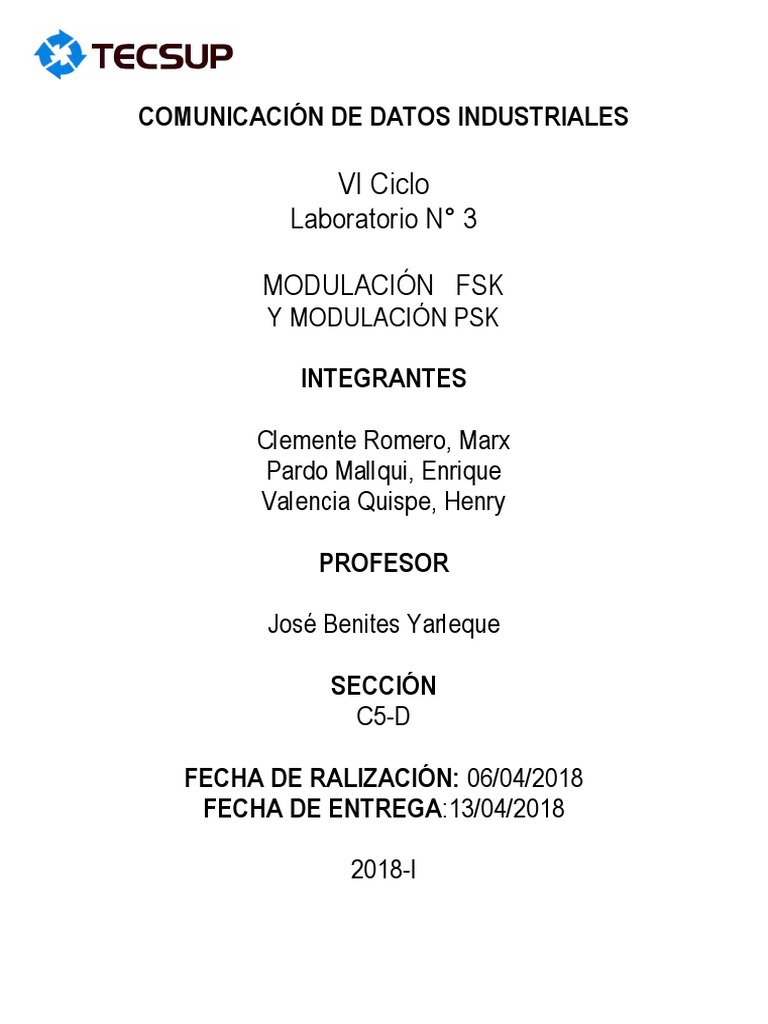 TECSUP

COMUNICACIÓN DE DATOS INDUSTRIALES

VI Ciclo
Laboratorio N° 3

MODULACIÓN FSK
Y MODULACIÓN PSK

INTEGRANTES

Clemente Romero, Marx
Pardo Mallqui, Enrique
Valencia Quispe, Henry

PROFESOR

José Benites Yarleque

SECCIÓN
C5-D

FECHA DE RALIZACIÓN: 06/04/2018
FECHA DE ENTREGA:13/04/2018

2018-I